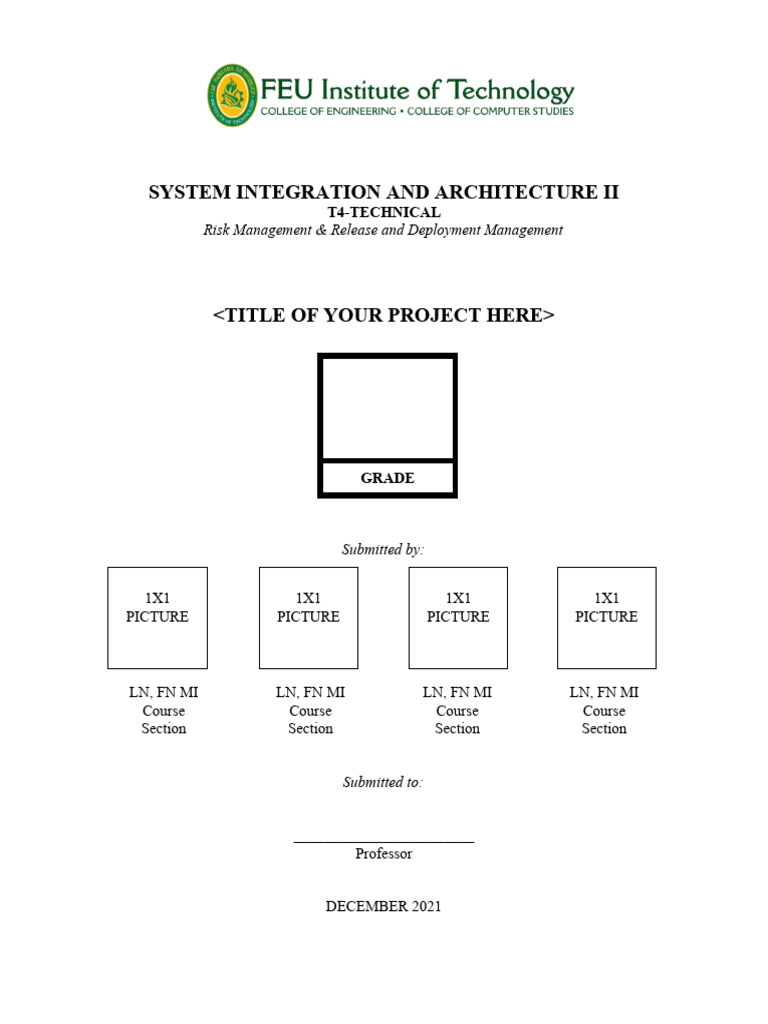 FEU Institute of Technology
COLLEGE OF ENGINEERING • COLLEGE OF COMPUTER STUDIES

SYSTEM INTEGRATION AND ARCHITECTURE II
T4-TECHNICAL
Risk Management & Release and Deployment Management

<TITLE OF YOUR PROJECT HERE>

GRADE

Submitted by:

1X1 PICTURE

1X1 PICTURE

1X1 PICTURE

1X1 PICTURE

LN, FN MI
Course
Section

LN, FN MI
Course
Section

LN, FN MI
Course
Section

LN, FN MI
Course
Section

Submitted to:

Professor

DECEMBER 2021